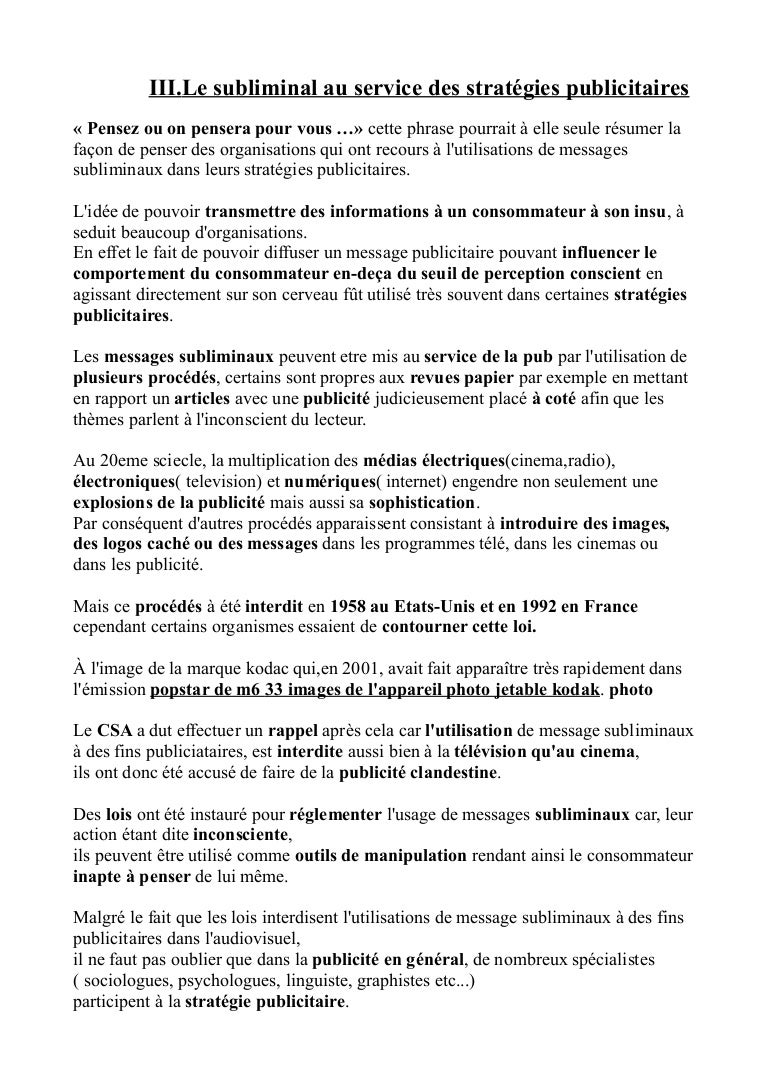 III.Le subliminal au service des stratégies publicitaires

« Pensez ou on pensera pour vous …» cette phrase pourrait à elle seule résumer la façon de penser des organisations qui ont recours à l'utilisations de messages subliminaux dans leurs stratégies publicitaires.

L'idée de pouvoir transmettre des informations à un consommateur à son insu, à seduit beaucoup d'organisations.
En effet le fait de pouvoir diffuser un message publicitaire pouvant influencer le comportement du consommateur en-deça du seuil de perception conscient en agissant directement sur son cerveau fût utilisé très souvent dans certaines stratégies publicitaires.

Les messages subliminaux peuvent etre mis au service de la pub par l'utilisation de plusieurs procédés, certains sont propres aux revues papier par exemple en mettant en rapport un articles avec une publicité judicieusement placé à coté afin que les thèmes parlent à l'inconscient du lecteur.

Au 20eme sciecle, la multiplication des médias électriques(cinema,radio), électroniques( television) et numériques( internet) engendre non seulement une explosions de la publicité mais aussi sa sophistication.
Par conséquent d'autres procédés apparaissent consistant à introduire des images, des logos caché ou des messages dans les programmes télé, dans les cinemas ou dans les publicité.

Mais ce procédés à été interdit en 1958 au Etats-Unis et en 1992 en France cependant certains organismes essaient de contourner cette loi.

À l'image de la marque kodac qui,en 2001, avait fait apparaître très rapidement dans l'émission popstar de m6 33 images de l'appareil photo jetable kodak. photo

Le CSA a dut effectuer un rappel après cela car l'utilisation de message subliminaux à des fins publiciataires, est interdite aussi bien à la télévision qu'au cinema, ils ont donc été accusé de faire de la publicité clandestine.

Des lois ont été instauré pour réglementer l'usage de messages subliminaux car, leur action étant dite inconsciente,
ils peuvent être utilisé comme outils de manipulation rendant ainsi le consommateur inapte à penser de lui même.

Malgré le fait que les lois interdisent l'utilisations de message subliminaux à des fins publicitaires dans l'audiovisuel,
il ne faut pas oublier que dans la publicité en général, de nombreux spécialistes ( sociologues, psychologues, linguiste, graphistes etc...)
participent à la stratégie publicitaire.